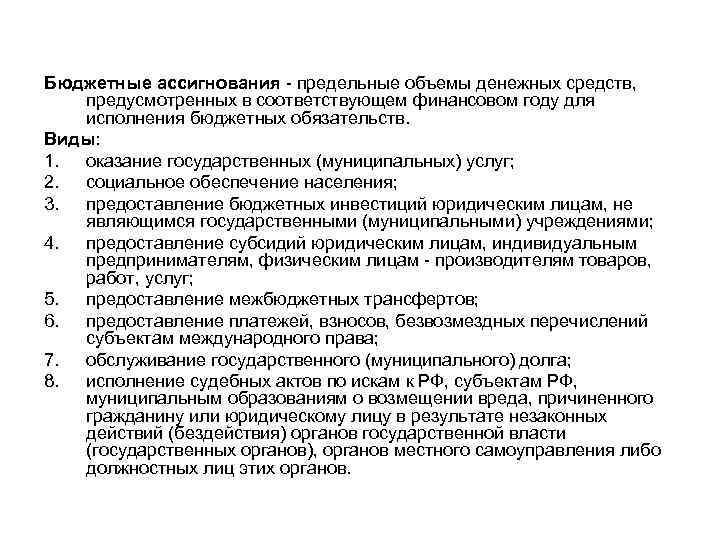 Бюджетные ассигнования - предельные объемы денежных средств, предусмотренных в соответствующем финансовом году для исполнения бюджетных обязательств.

Виды:

1. оказание государственных (муниципальных) услуг;
2. социальное обеспечение населения;
3. предоставление бюджетных инвестиций юридическим лицам, не являющимся государственными (муниципальными) учреждениями;
4. предоставление субсидий юридическим лицам, индивидуальным предпринимателям, физическим лицам - производителям товаров, работ, услуг;
5. предоставление межбюджетных трансфертов;
6. предоставление платежей, взносов, безвозмездных перечислений субъектам международного права;
7. обслуживание государственного (муниципального) долга;
8. исполнение судебных актов по искам к РФ, субъектам РФ, муниципальным образованиям о возмещении вреда, причиненного гражданину или юридическому лицу в результате незаконных действий (бездействия) органов государственной власти (государственных органов), органов местного самоуправления либо должностных лиц этих органов.